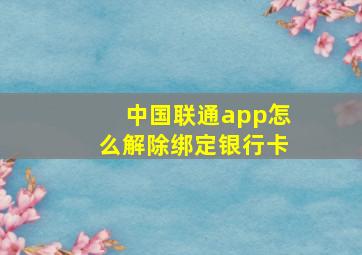 中国联通app怎么解除绑定银行卡